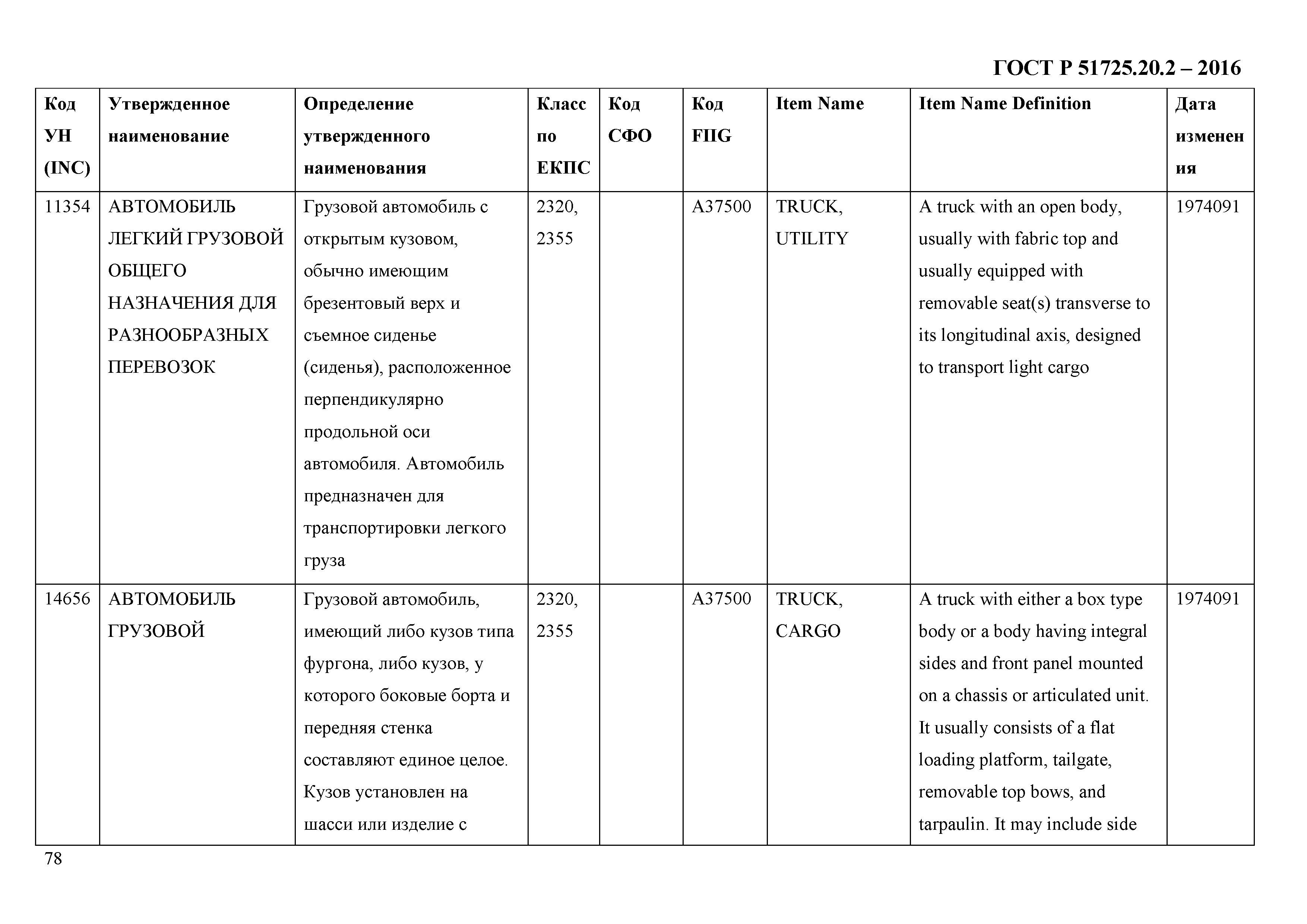 ГОСТ Р 51725.20.2 – 2016

| Код УН (INC) | Утвержденное наименование | Определение утвержденного наименования | Класс по ЕКПС | Код СФО | Код FIIG | Item Name | Item Name Definition | Дата изменения |
|---|---|---|---|---|---|---|---|---|
| 11354 | АВТОМОБИЛЬ ЛЕГКИЙ ГРУЗОВОЙ ОБЩЕГО НАЗНАЧЕНИЯ ДЛЯ РАЗНООБРАЗНЫХ ПЕРЕВОЗОК | Грузовой автомобиль с открытым кузовом, обычно имеющим брезентовый верх и съемное сиденье (сиденья), расположенное перпендикулярно продольной оси автомобиля. Автомобиль предназначен для транспортировки легкого груза | 2320, 2355 | | A37500 | TRUCK, UTILITY | A truck with an open body, usually with fabric top and usually equipped with removable seat(s) transverse to its longitudinal axis, designed to transport light cargo | 1974091 |
| 14656 | АВТОМОБИЛЬ ГРУЗОВОЙ | Грузовой автомобиль, имеющий либо кузов типа фургона, либо кузов, у которого боковые борта и передняя стенка составляют единое целое. Кузов установлен на шасси или изделие с | 2320, 2355 | | A37500 | TRUCK, CARGO | A truck with either a box type body or a body having integral sides and front panel mounted on a chassis or articulated unit. It usually consists of a flat loading platform, tailgate, removable top bows, and tarpaulin. It may include side | 1974091 |

78